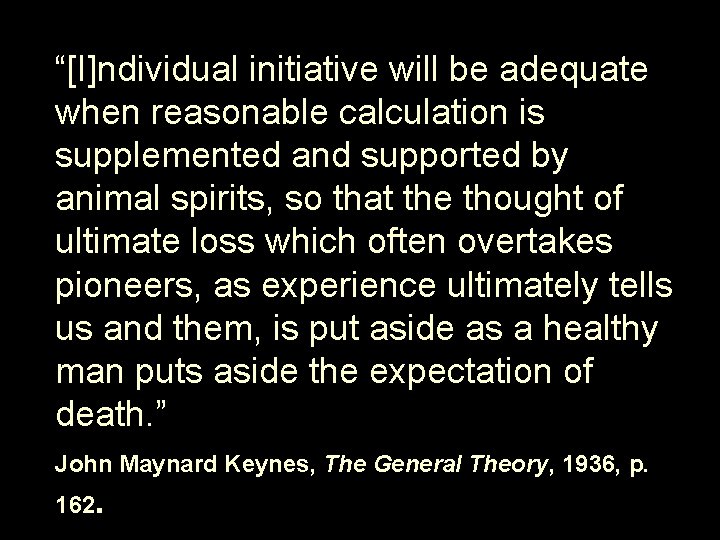 “[I]ndividual initiative will be adequate when reasonable calculation is supplemented and supported by animal spirits, so that the thought of ultimate loss which often overtakes pioneers, as experience ultimately tells us and them, is put aside as a healthy man puts aside the expectation of death.”

John Maynard Keynes, The General Theory, 1936, p. 162.